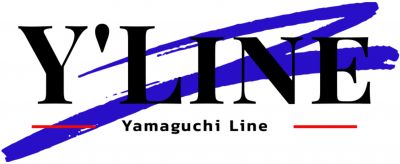 Y'LINE
Yamaguchi Line